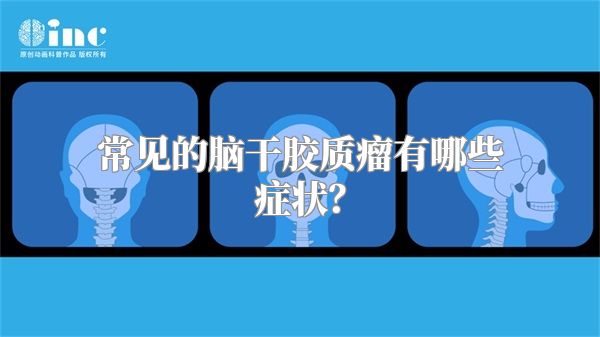 inc
原创动画科普作品 版权所有

常见的脑干胶质瘤有哪些症状?